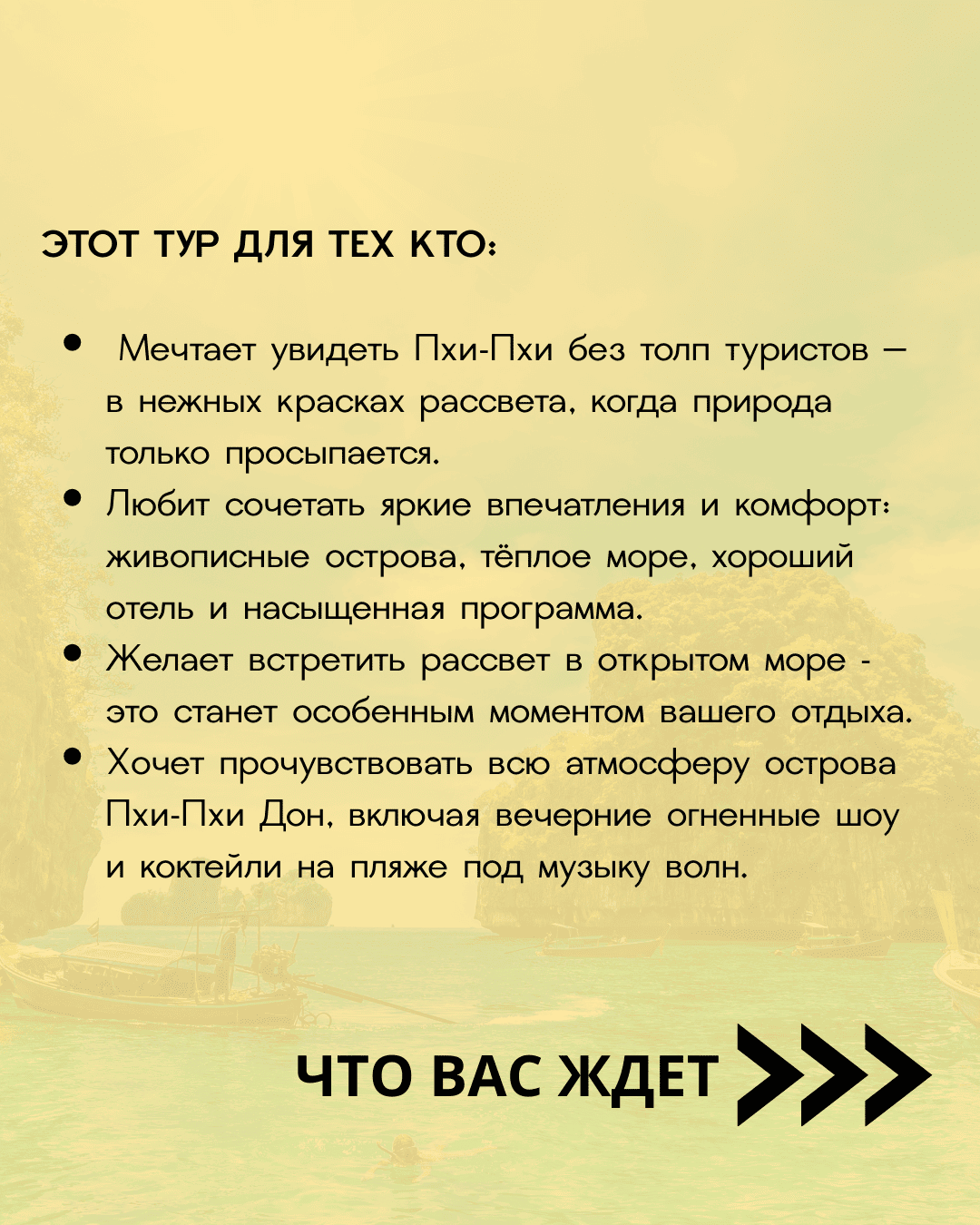 ЭТОТ ТУР ДЛЯ ТЕХ КТО:

• Мечтает увидеть Пхи-Пхи без толп туристов — в нежных красках рассвета, когда природа только просыпается.
• Любит сочетать яркие впечатления и комфорт: живописные острова, тёплое море, хороший отель и насыщенная программа.
• Желает встретить рассвет в открытом море - это станет особенным моментом вашего отдыха.
• Хочет прочувствовать всю атмосферу острова Пхи-Пхи Дон, включая вечерние огненные шоу и коктейли на пляже под музыку волн.

ЧТО ВАС ЖДЕТ